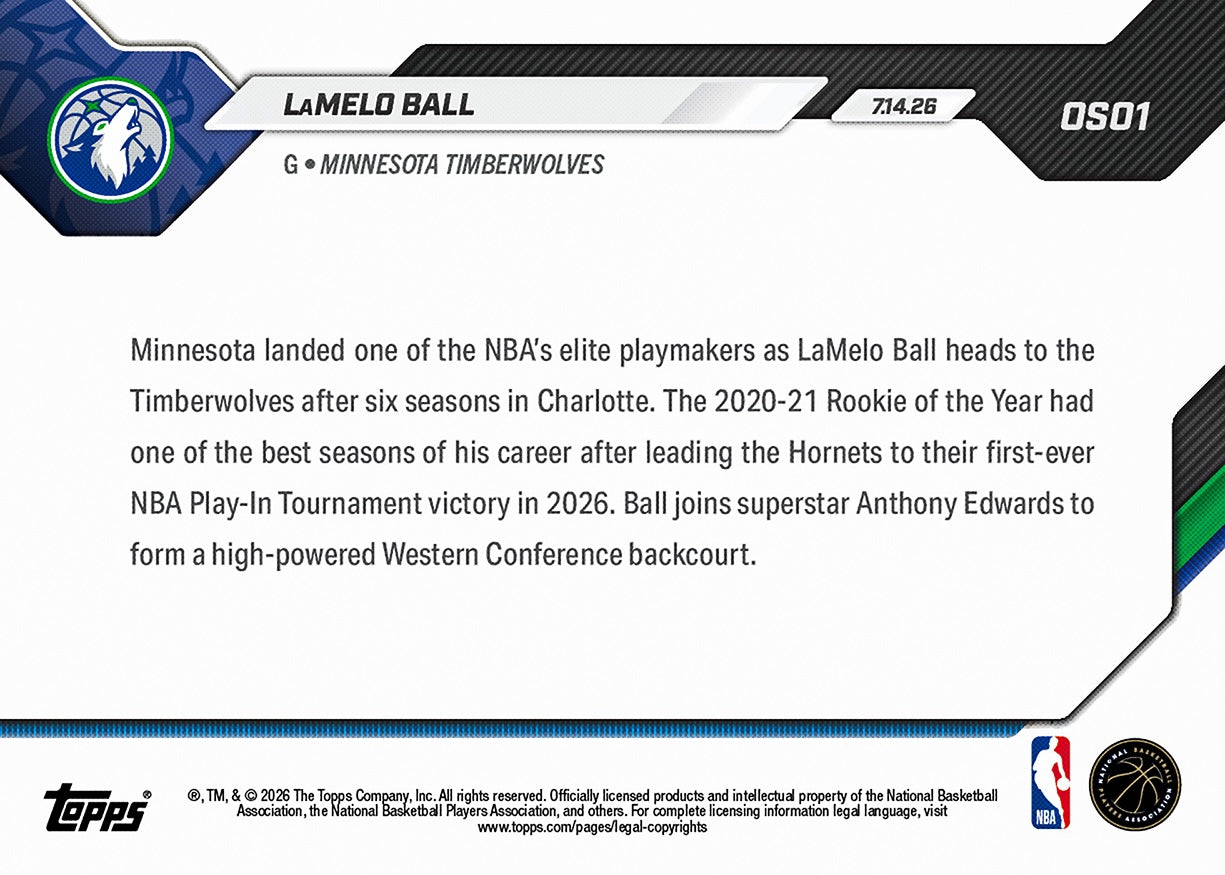 LaMELO BALL

7.14.26

OS01

G • MINNESOTA TIMBERWOLVES

Minnesota landed one of the NBA's elite playmakers as LaMelo Ball heads to the Timberwolves after six seasons in Charlotte. The 2020-21 Rookie of the Year had one of the best seasons of his career after leading the Hornets to their first-ever NBA Play-In Tournament victory in 2026. Ball joins superstar Anthony Edwards to form a high-powered Western Conference backcourt.

topps®

®, TM, & © 2026 The Topps Company, Inc. All rights reserved. Officially licensed products and intellectual property of the National Basketball Association, the National Basketball Players Association, and others. For complete licensing information legal language, visit www.topps.com/pages/legal-copyrights

NBA

NATIONAL BASKETBALL PLAYERS ASSOCIATION